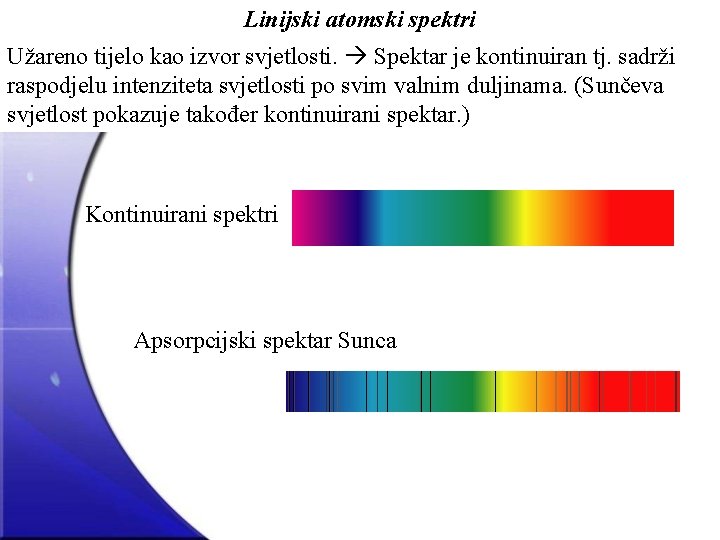 Linijski atomski spektri

Užareno tijelo kao izvor svjetlosti. → Spektar je kontinuiran tj. sadrži raspodjelu intenziteta svjetlosti po svim valnim duljinama. (Sunčeva svjetlost pokazuje također kontinuirani spektar.)

Kontinuirani spektri

Apsorpcijski spektar Sunca